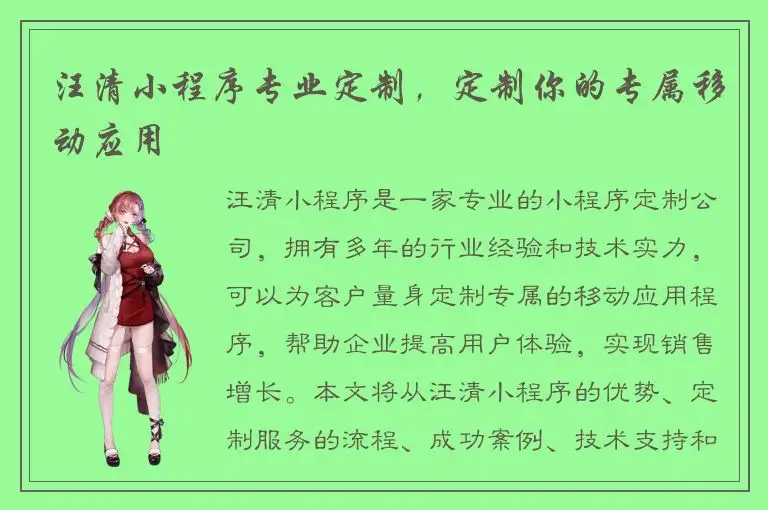 汪清小程序专业定制，定制你的专属移动应用

汪清小程序是一家专业的小程序定制公司，拥有多年的行业经验和技术实力，可以为客户量身定制专属的移动应用程序，帮助企业提高用户体验，实现销售增长。本文将从汪清小程序的优势、定制服务的流程、成功案例、技术支持和